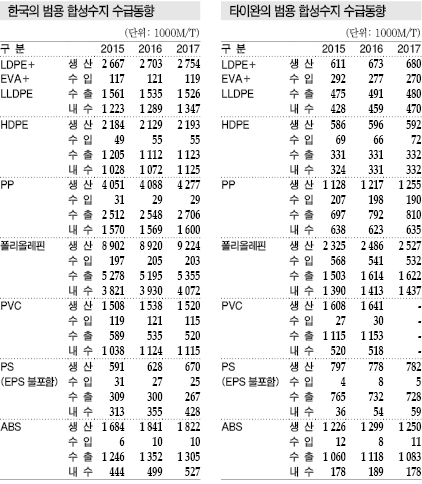 한국의 범용 합성수지 수급동향

(단위: 1000M/T)

| 구 분 | | 2015 | 2016 | 2017 |
|---|---|---|---|---|
| LDPE+ | 생 산 | 2 667 | 2 703 | 2 754 |
| EVA+ | 수 입 | 117 | 121 | 119 |
| LLDPE | 수 출 | 1 561 | 1 535 | 1 526 |
| | 내 수 | 1 223 | 1 289 | 1 347 |
| HDPE | 생 산 | 2 184 | 2 129 | 2 193 |
| | 수 입 | 49 | 55 | 55 |
| | 수 출 | 1 205 | 1 112 | 1 123 |
| | 내 수 | 1 028 | 1 072 | 1 125 |
| PP | 생 산 | 4 051 | 4 088 | 4 277 |
| | 수 입 | 31 | 29 | 29 |
| | 수 출 | 2 512 | 2 548 | 2 706 |
| | 내 수 | 1 570 | 1 569 | 1 600 |
| 폴리올레핀 | 생 산 | 8 902 | 8 920 | 9 224 |
| | 수 입 | 197 | 205 | 203 |
| | 수 출 | 5 278 | 5 195 | 5 355 |
| | 내 수 | 3 821 | 3 930 | 4 072 |
| PVC | 생 산 | 1 508 | 1 538 | 1 520 |
| | 수 입 | 119 | 121 | 115 |
| | 수 출 | 589 | 535 | 520 |
| | 내 수 | 1 038 | 1 124 | 1 115 |
| PS | 생 산 | 591 | 628 | 670 |
| (EPS 불포함) | 수 입 | 31 | 27 | 25 |
| | 수 출 | 309 | 300 | 267 |
| | 내 수 | 313 | 355 | 428 |
| ABS | 생 산 | 1 684 | 1 841 | 1 822 |
| | 수 입 | 6 | 10 | 10 |
| | 수 출 | 1 246 | 1 352 | 1 305 |
| | 내 수 | 444 | 499 | 527 |

타이완의 범용 합성수지 수급동향

(단위: 1000M/T)

| 구 분 | | 2015 | 2016 | 2017 |
|---|---|---|---|---|
| LDPE+ | 생 산 | 611 | 673 | 680 |
| EVA+ | 수 입 | 292 | 277 | 270 |
| LLDPE | 수 출 | 475 | 491 | 480 |
| | 내 수 | 428 | 459 | 470 |
| HDPE | 생 산 | 586 | 596 | 592 |
| | 수 입 | 69 | 66 | 72 |
| | 수 출 | 331 | 331 | 332 |
| | 내 수 | 324 | 331 | 332 |
| PP | 생 산 | 1 128 | 1 217 | 1 255 |
| | 수 입 | 207 | 198 | 190 |
| | 수 출 | 697 | 792 | 810 |
| | 내 수 | 638 | 623 | 635 |
| 폴리올레핀 | 생 산 | 2 325 | 2 486 | 2 527 |
| | 수 입 | 568 | 541 | 532 |
| | 수 출 | 1 503 | 1 614 | 1 622 |
| | 내 수 | 1 390 | 1 413 | 1 437 |
| PVC | 생 산 | 1 608 | 1 641 | - |
| | 수 입 | 27 | 30 | - |
| | 수 출 | 1 115 | 1 153 | - |
| | 내 수 | 520 | 518 | - |
| PS | 생 산 | 797 | 778 | 782 |
| (EPS 불포함) | 수 입 | 4 | 8 | 5 |
| | 수 출 | 765 | 732 | 728 |
| | 내 수 | 36 | 54 | 59 |
| ABS | 생 산 | 1 226 | 1 299 | 1 250 |
| | 수 입 | 12 | 8 | 11 |
| | 수 출 | 1 060 | 1 118 | 1 083 |
| | 내 수 | 178 | 189 | 178 |